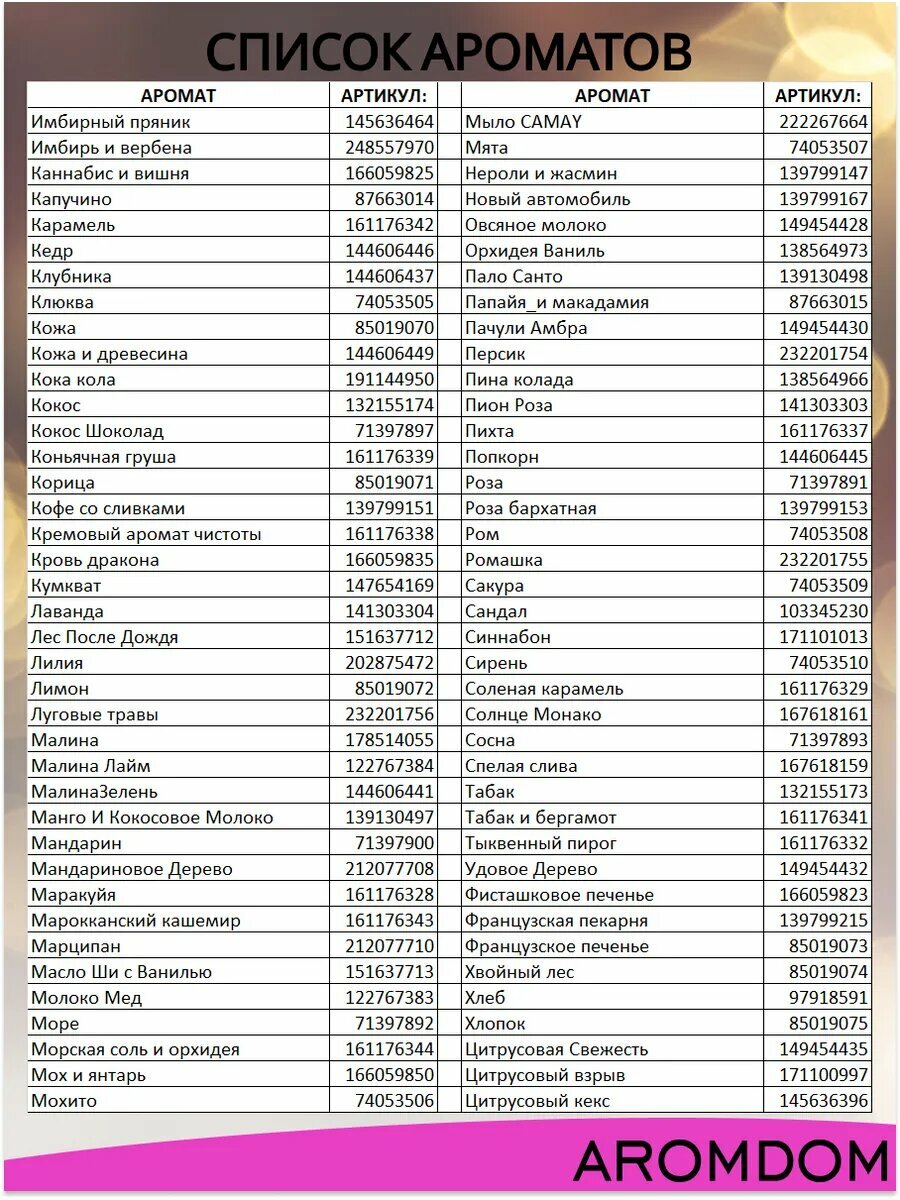 СПИСОК АРОМАТОВ

| АРОМАТ | АРТИКУЛ: |
|---|---|
| Имбирный пряник | 145636464 |
| Имбирь и вербена | 248557970 |
| Каннабис и вишня | 166059825 |
| Капучино | 87663014 |
| Карамель | 161176342 |
| Кедр | 144606446 |
| Клубника | 144606437 |
| Клюква | 74053505 |
| Кожа | 85019070 |
| Кожа и древесина | 144606449 |
| Кока кола | 191144950 |
| Кокос | 132155174 |
| Кокос Шоколад | 71397897 |
| Коньячная груша | 161176339 |
| Корица | 85019071 |
| Кофе со сливками | 139799151 |
| Кремовый аромат чистоты | 161176338 |
| Кровь дракона | 166059835 |
| Кумкват | 147654169 |
| Лаванда | 141303304 |
| Лес После Дождя | 151637712 |
| Лилия | 202875472 |
| Лимон | 85019072 |
| Луговые травы | 232201756 |
| Малина | 178514055 |
| Малина Лайм | 122767384 |
| МалинаЗелень | 144606441 |
| Манго И Кокосовое Молоко | 139130497 |
| Мандарин | 71397900 |
| Мандариновое Дерево | 212077708 |
| Маракуйя | 161176328 |
| Марокканский кашемир | 161176343 |
| Марципан | 212077710 |
| Масло Ши с Ванилью | 151637713 |
| Молоко Мед | 122767383 |
| Море | 71397892 |
| Морская соль и орхидея | 161176344 |
| Мох и янтарь | 166059850 |
| Мохито | 74053506 |

| АРОМАТ | АРТИКУЛ: |
|---|---|
| Мыло CAMAY | 222267664 |
| Мята | 74053507 |
| Нероли и жасмин | 139799147 |
| Новый автомобиль | 139799167 |
| Овсяное молоко | 149454428 |
| Орхидея Ваниль | 138564973 |
| Пало Санто | 139130498 |
| Папайя_и макадамия | 87663015 |
| Пачули Амбра | 149454430 |
| Персик | 232201754 |
| Пина колада | 138564966 |
| Пион Роза | 141303303 |
| Пихта | 161176337 |
| Попкорн | 144606445 |
| Роза | 71397891 |
| Роза бархатная | 139799153 |
| Ром | 74053508 |
| Ромашка | 232201755 |
| Сакура | 74053509 |
| Сандал | 103345230 |
| Синнабон | 171101013 |
| Сирень | 74053510 |
| Соленая карамель | 161176329 |
| Солнце Монако | 167618161 |
| Сосна | 71397893 |
| Спелая слива | 167618159 |
| Табак | 132155173 |
| Табак и бергамот | 161176341 |
| Тыквенный пирог | 161176332 |
| Удовое Дерево | 149454432 |
| Фисташковое печенье | 166059823 |
| Французская пекарня | 139799215 |
| Французское печенье | 85019073 |
| Хвойный лес | 85019074 |
| Хлеб | 97918591 |
| Хлопок | 85019075 |
| Цитрусовая Свежесть | 149454435 |
| Цитрусовый взрыв | 171100997 |
| Цитрусовый кекс | 145636396 |

AROMDOM